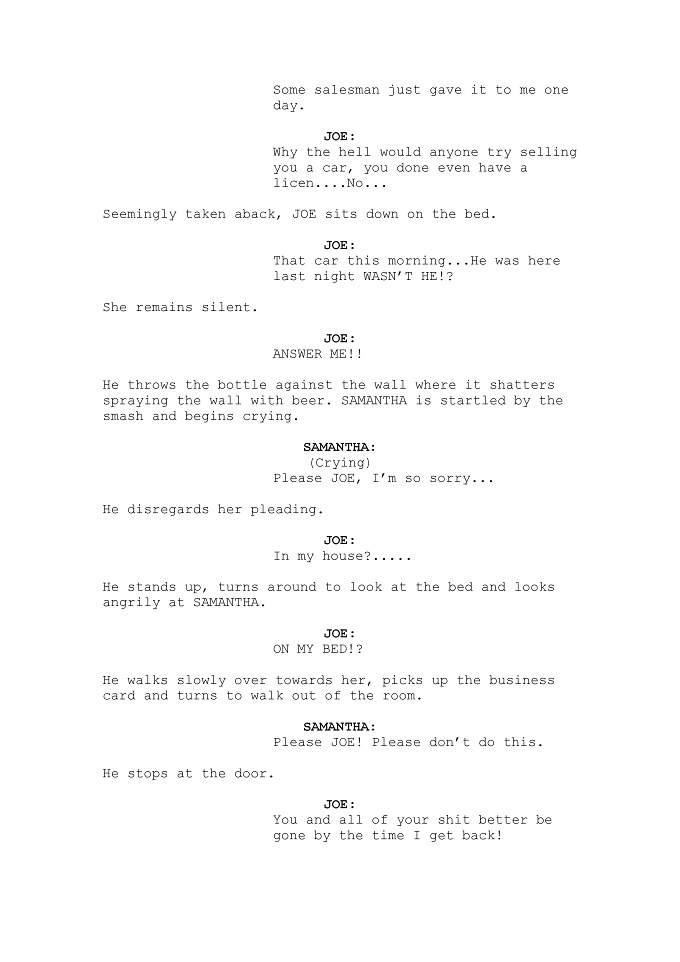 Some salesman just gave it to me one day.

JOE:
Why the hell would anyone try selling you a car, you done even have a licen....No...

Seemingly taken aback, JOE sits down on the bed.

JOE:
That car this morning...He was here last night WASN'T HE!?

She remains silent.

JOE:
ANSWER ME!!

He throws the bottle against the wall where it shatters spraying the wall with beer. SAMANTHA is startled by the smash and begins crying.

SAMANTHA:
(Crying)
Please JOE, I'm so sorry...

He disregards her pleading.

JOE:
In my house?.....

He stands up, turns around to look at the bed and looks angrily at SAMANTHA.

JOE:
ON MY BED!?

He walks slowly over towards her, picks up the business card and turns to walk out of the room.

SAMANTHA:
Please JOE! Please don't do this.

He stops at the door.

JOE:
You and all of your shit better be gone by the time I get back!